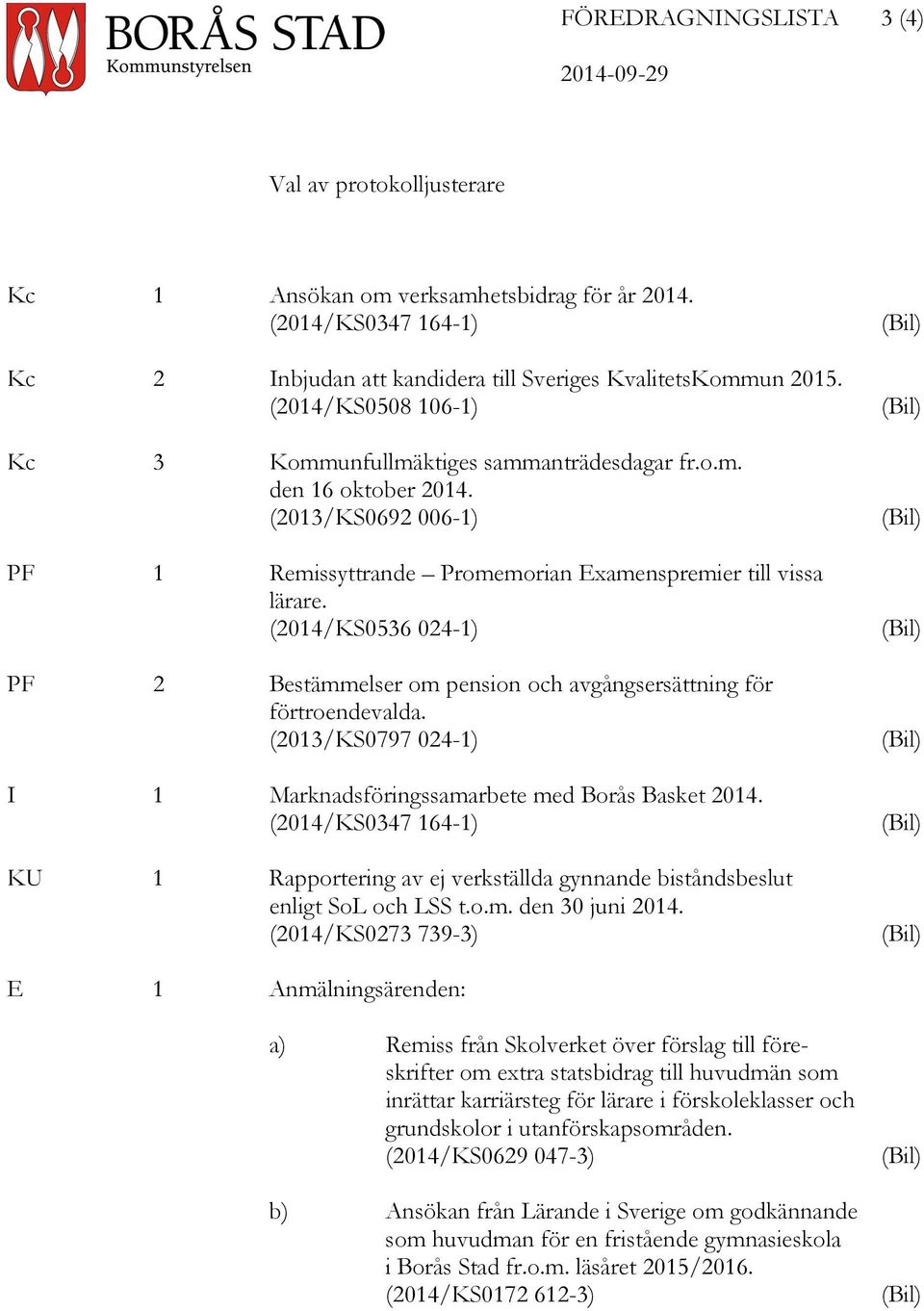 BORÅS STAD
Kommunstyrelsen

FÖREDRAGNINGSLISTA 3 (4)

2014-09-29

Val av protokolljusterare

Kc 1 Ansökan om verksamhetsbidrag för år 2014. (2014/KS0347 164-1) (Bil)

Kc 2 Inbjudan att kandidera till Sveriges KvalitetsKommun 2015. (2014/KS0508 106-1) (Bil)

Kc 3 Kommunfullmäktiges sammanträdesdagar fr.o.m. den 16 oktober 2014. (2013/KS0692 006-1) (Bil)

PF 1 Remissyttrande – Promemorian Examenspremier till vissa lärare. (2014/KS0536 024-1) (Bil)

PF 2 Bestämmelser om pension och avgångsersättning för förtroendevalda. (2013/KS0797 024-1) (Bil)

I 1 Marknadsföringssamarbete med Borås Basket 2014. (2014/KS0347 164-1) (Bil)

KU 1 Rapportering av ej verkställda gynnande biståndsbeslut enligt SoL och LSS t.o.m. den 30 juni 2014. (2014/KS0273 739-3) (Bil)

E 1 Anmälningsärenden:

a) Remiss från Skolverket över förslag till föreskrifter om extra statsbidrag till huvudmän som inrättar karriärsteg för lärare i förskoleklasser och grundskolor i utanförskapsområden. (2014/KS0629 047-3) (Bil)

b) Ansökan från Lärande i Sverige om godkännande som huvudman för en fristående gymnasieskola i Borås Stad fr.o.m. läsåret 2015/2016. (2014/KS0172 612-3) (Bil)